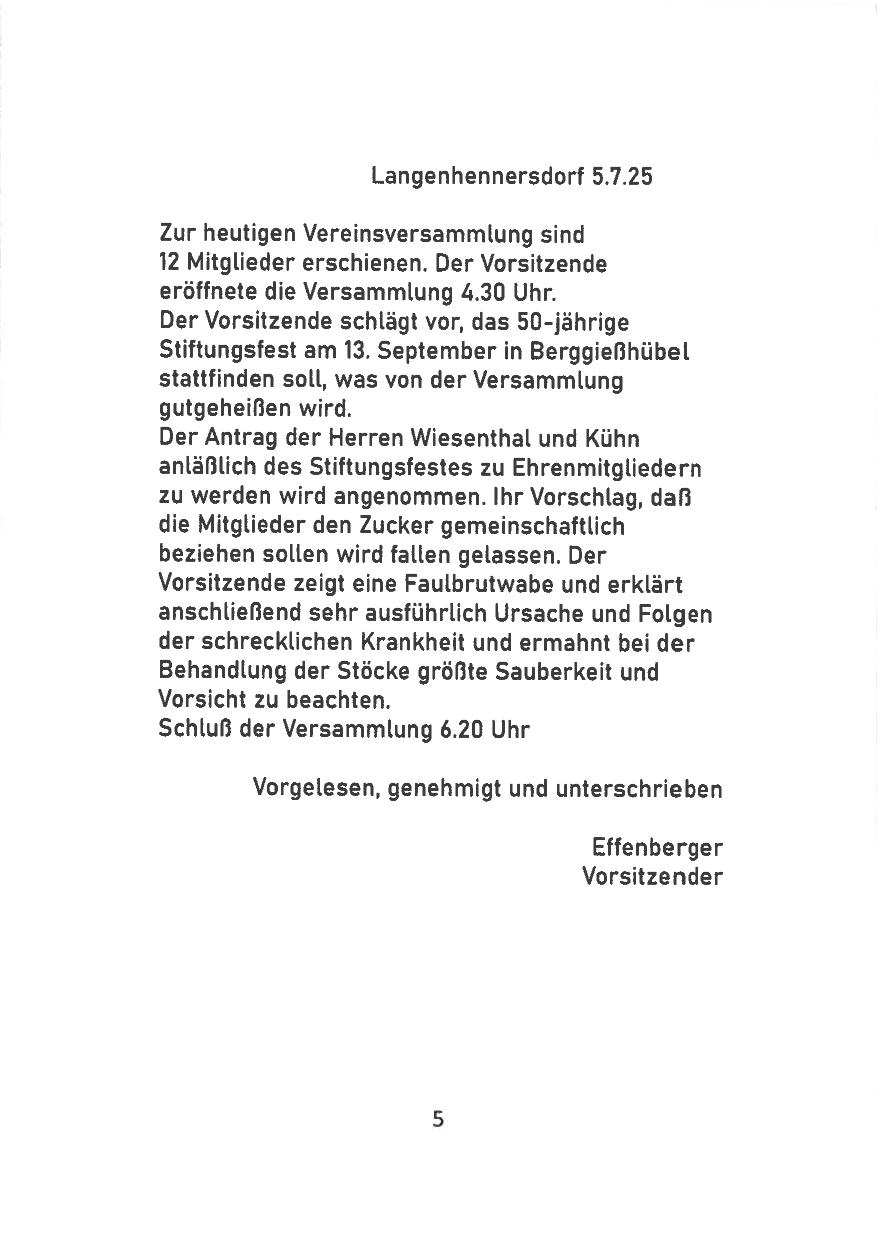 Langenhennersdorf 5.7.25

Zur heutigen Vereinsversammlung sind 12 Mitglieder erschienen. Der Vorsitzende eröffnete die Versammlung 4.30 Uhr.
Der Vorsitzende schlägt vor, das 50-jährige Stiftungsfest am 13. September in Berggießhübel stattfinden soll, was von der Versammlung gutgeheißen wird.
Der Antrag der Herren Wiesenthal und Kühn anläßlich des Stiftungsfestes zu Ehrenmitgliedern zu werden wird angenommen. Ihr Vorschlag, daß die Mitglieder den Zucker gemeinschaftlich beziehen sollen wird fallen gelassen. Der Vorsitzende zeigt eine Faulbrutwabe und erklärt anschließend sehr ausführlich Ursache und Folgen der schrecklichen Krankheit und ermahnt bei der Behandlung der Stöcke größte Sauberkeit und Vorsicht zu beachten.
Schluß der Versammlung 6.20 Uhr

Vorgelesen, genehmigt und unterschrieben

Effenberger
Vorsitzender

5